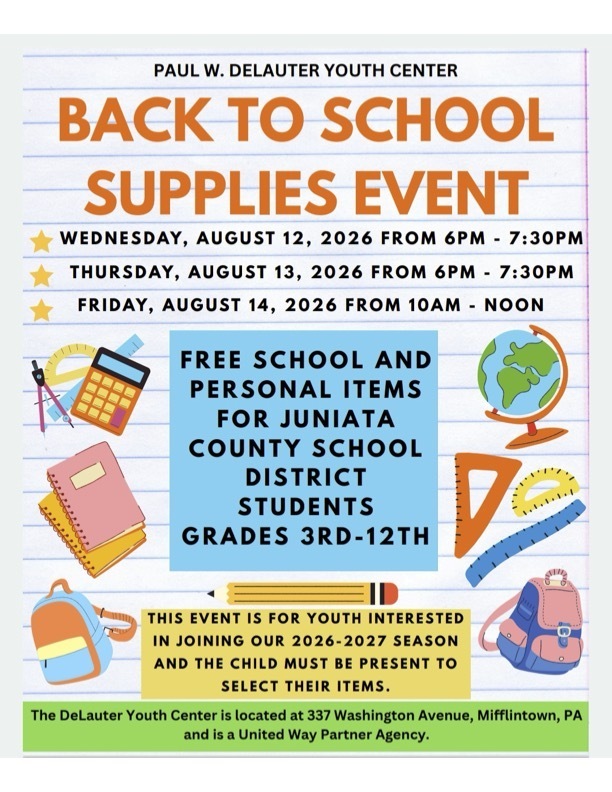 PAUL W. DELAUTER YOUTH CENTER

BACK TO SCHOOL SUPPLIES EVENT

WEDNESDAY, AUGUST 12, 2026 FROM 6PM - 7:30PM
THURSDAY, AUGUST 13, 2026 FROM 6PM - 7:30PM
FRIDAY, AUGUST 14, 2026 FROM 10AM - NOON

FREE SCHOOL AND PERSONAL ITEMS FOR JUNIATA COUNTY SCHOOL DISTRICT STUDENTS GRADES 3RD-12TH

THIS EVENT IS FOR YOUTH INTERESTED IN JOINING OUR 2026-2027 SEASON AND THE CHILD MUST BE PRESENT TO SELECT THEIR ITEMS.

The DeLauter Youth Center is located at 337 Washington Avenue, Mifflintown, PA and is a United Way Partner Agency.